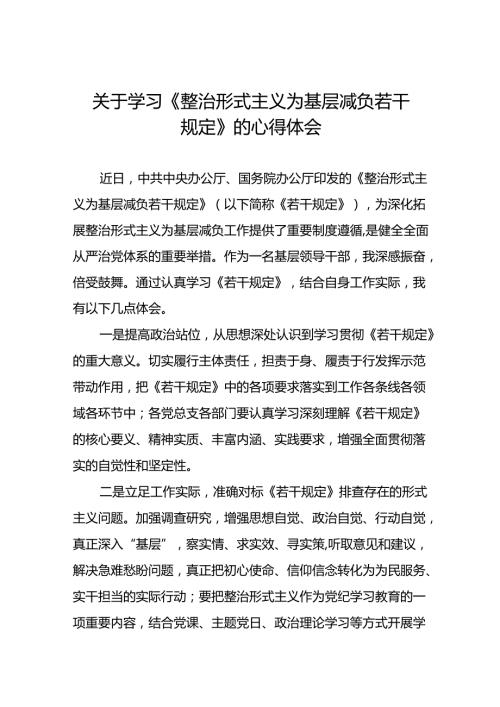 关于学习《整治形式主义为基层减负若干规定》的心得体会

近日，中共中央办公厅、国务院办公厅印发的《整治形式主义为基层减负若干规定》（以下简称《若干规定》），为深化拓展整治形式主义为基层减负工作提供了重要制度遵循,是健全全面从严治党体系的重要举措。作为一名基层领导干部，我深感振奋，倍受鼓舞。通过认真学习《若干规定》，结合自身工作实际，我有以下几点体会。

一是提高政治站位，从思想深处认识到学习贯彻《若干规定》的重大意义。切实履行主体责任，担责于身、履责于行发挥示范带动作用，把《若干规定》中的各项要求落实到工作各条线各领域各环节中；各党总支各部门要认真学习深刻理解《若干规定》的核心要义、精神实质、丰富内涵、实践要求，增强全面贯彻落实的自觉性和坚定性。

二是立足工作实际，准确对标《若干规定》排查存在的形式主义问题。加强调查研究，增强思想自觉、政治自觉、行动自觉，真正深入“基层”，察实情、求实效、寻实策,听取意见和建议，解决急难愁盼问题，真正把初心使命、信仰信念转化为为民服务、实干担当的实际行动；要把整治形式主义作为党纪学习教育的一项重要内容，结合党课、主题党日、政治理论学习等方式开展学